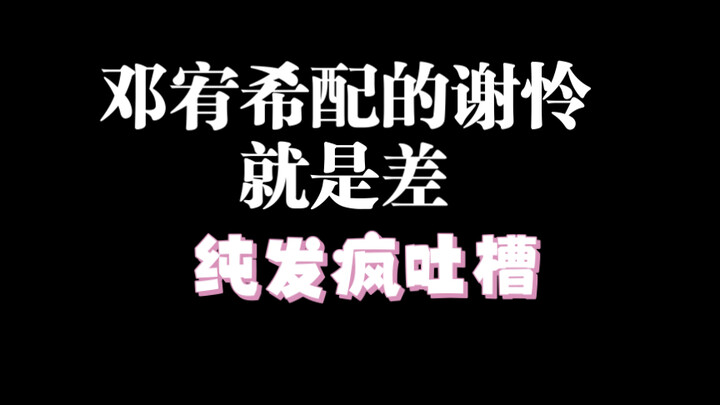 邓宥希配的谢怜
就是差

纯发疯吐槽